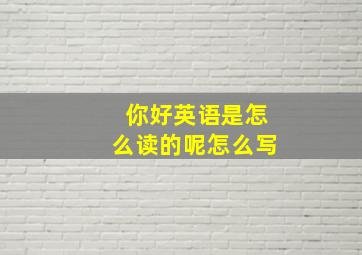 你好英语是怎么读的呢怎么写